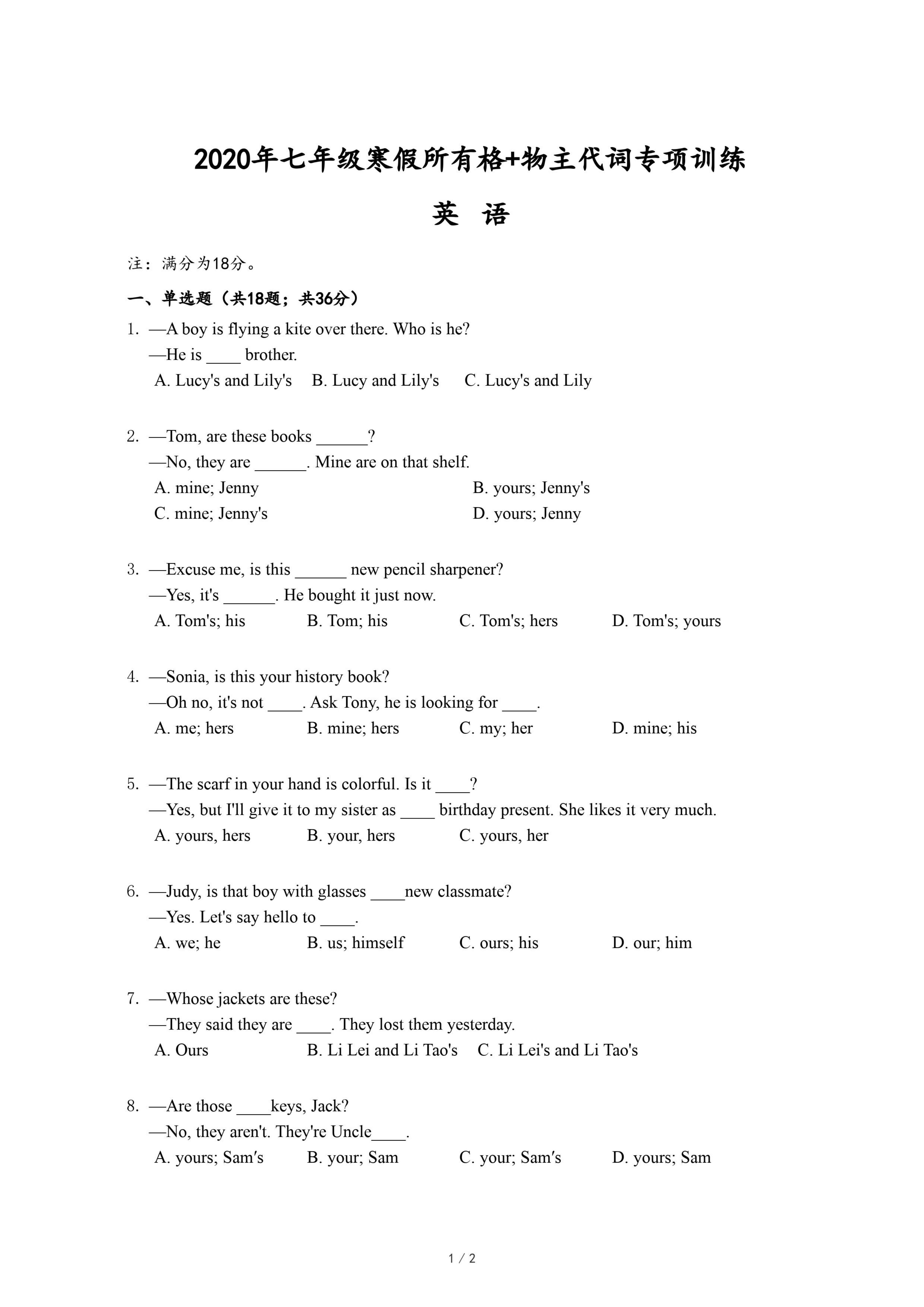 2020年七年级寒假所有格+物主代词专项训练

英 语

注：满分为18分。

一、单选题（共18题；共36分）

1. —A boy is flying a kite over there. Who is he?
—He is ____ brother.
A. Lucy's and Lily's B. Lucy and Lily's C. Lucy's and Lily

2. —Tom, are these books ______?
—No, they are ______. Mine are on that shelf.
A. mine; Jenny B. yours; Jenny's
C. mine; Jenny's D. yours; Jenny

3. —Excuse me, is this ______ new pencil sharpener?
—Yes, it's ______. He bought it just now.
A. Tom's; his B. Tom; his C. Tom's; hers D. Tom's; yours

4. —Sonia, is this your history book?
—Oh no, it's not ____. Ask Tony, he is looking for ____.
A. me; hers B. mine; hers C. my; her D. mine; his

5. —The scarf in your hand is colorful. Is it ____?
—Yes, but I'll give it to my sister as ____ birthday present. She likes it very much.
A. yours, hers B. your, hers C. yours, her

6. —Judy, is that boy with glasses ____new classmate?
—Yes. Let's say hello to ____.
A. we; he B. us; himself C. ours; his D. our; him

7. —Whose jackets are these?
—They said they are ____. They lost them yesterday.
A. Ours B. Li Lei and Li Tao's C. Li Lei's and Li Tao's

8. —Are those ____keys, Jack?
—No, they aren't. They're Uncle____.
A. yours; Sam′s B. your; Sam C. your; Sam′s D. yours; Sam

1 / 2